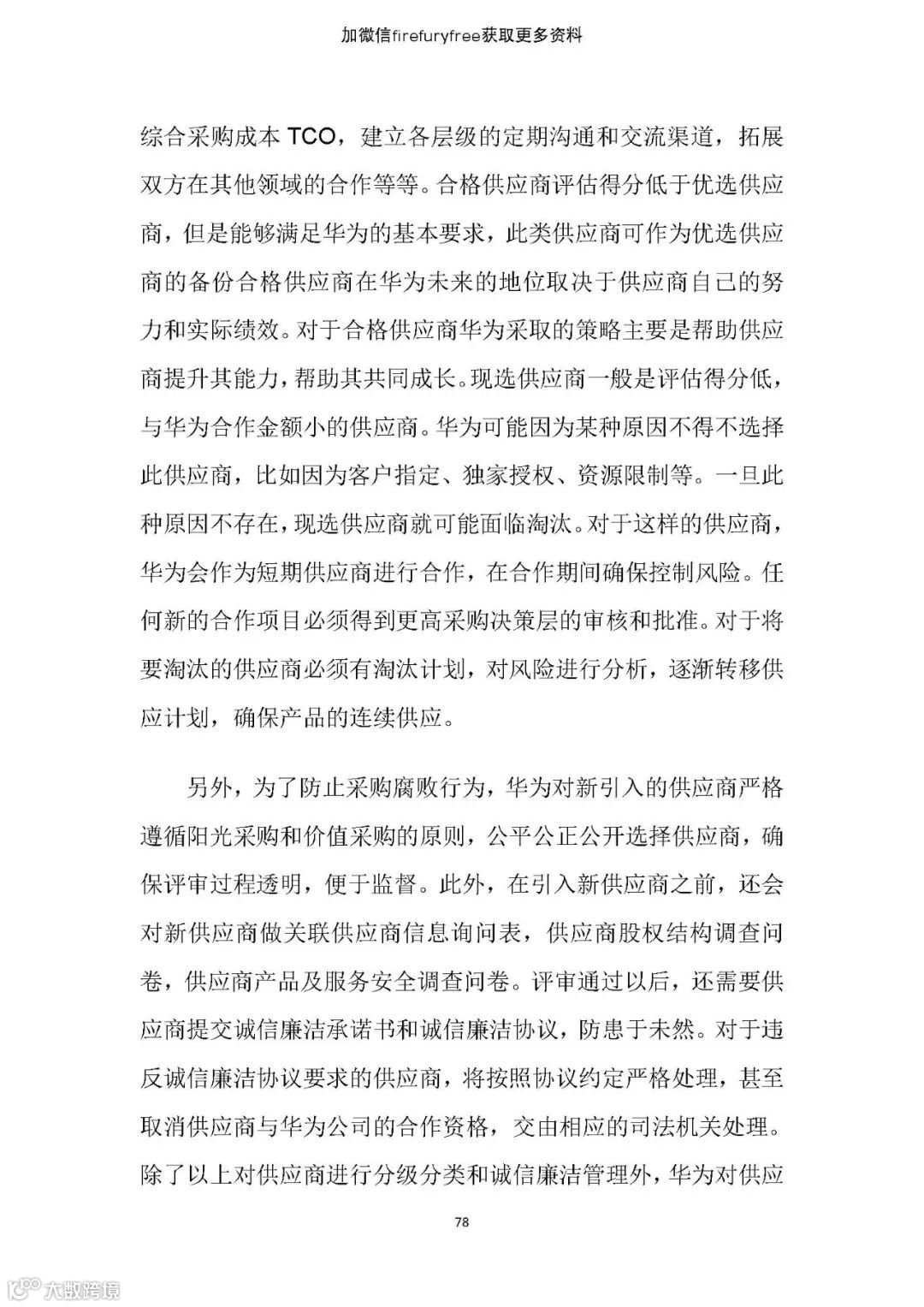 加微信firefuryfree获取更多资料

综合采购成本 TCO，建立各层级的定期沟通和交流渠道，拓展双方在其他领域的合作等等。合格供应商评估得分低于优选供应商，但是能够满足华为的基本要求，此类供应商可作为优选供应商的备份合格供应商在华为未来的地位取决于供应商自己的努力和实际绩效。对于合格供应商华为采取的策略主要是帮助供应商提升其能力，帮助其共同成长。现选供应商一般是评估得分低，与华为合作金额小的供应商。华为可能因为某种原因不得不选择此供应商，比如因为客户指定、独家授权、资源限制等。一旦此种原因不存在，现选供应商就可能面临淘汰。对于这样的供应商，华为会作为短期供应商进行合作，在合作期间确保控制风险。任何新的合作项目必须得到更高采购决策层的审核和批准。对于将要淘汰的供应商必须有淘汰计划，对风险进行分析，逐渐转移供应计划，确保产品的连续供应。

另外，为了防止采购腐败行为，华为对新引入的供应商严格遵循阳光采购和价值采购的原则，公平公正公开选择供应商，确保评审过程透明，便于监督。此外，在引入新供应商之前，还会对新供应商做关联供应商信息询问表，供应商股权结构调查问卷，供应商产品及服务安全调查问卷。评审通过以后，还需要供应商提交诚信廉洁承诺书和诚信廉洁协议，防患于未然。对于违反诚信廉洁协议要求的供应商，将按照协议约定严格处理，甚至取消供应商与华为公司的合作资格，交由相应的司法机关处理。除了以上对供应商进行分级分类和诚信廉洁管理外，华为对供应

78

大数跨境